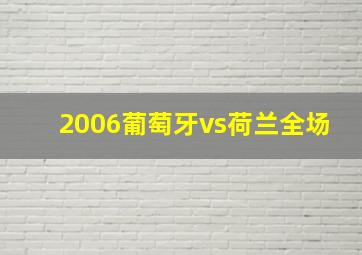 2006葡萄牙vs荷兰全场